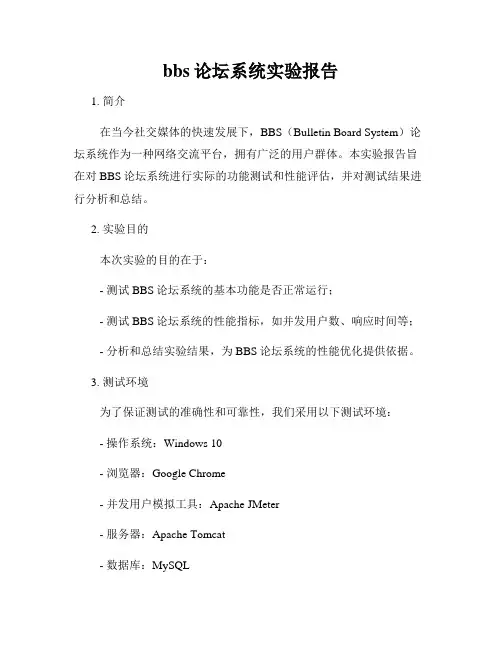 bbs 论坛系统实验报告

1. 简介

在当今社交媒体的快速发展下，BBS（Bulletin Board System）论坛系统作为一种网络交流平台，拥有广泛的用户群体。本实验报告旨在对 BBS 论坛系统进行实际的功能测试和性能评估，并对测试结果进行分析和总结。

2. 实验目的

本次实验的目的在于：

- 测试 BBS 论坛系统的基本功能是否正常运行；

- 测试 BBS 论坛系统的性能指标，如并发用户数、响应时间等；

- 分析和总结实验结果，为 BBS 论坛系统的性能优化提供依据。

3. 测试环境

为了保证测试的准确性和可靠性，我们采用以下测试环境：

- 操作系统：Windows 10

- 浏览器：Google Chrome

- 并发用户模拟工具：Apache JMeter

- 服务器：Apache Tomcat

- 数据库：MySQL